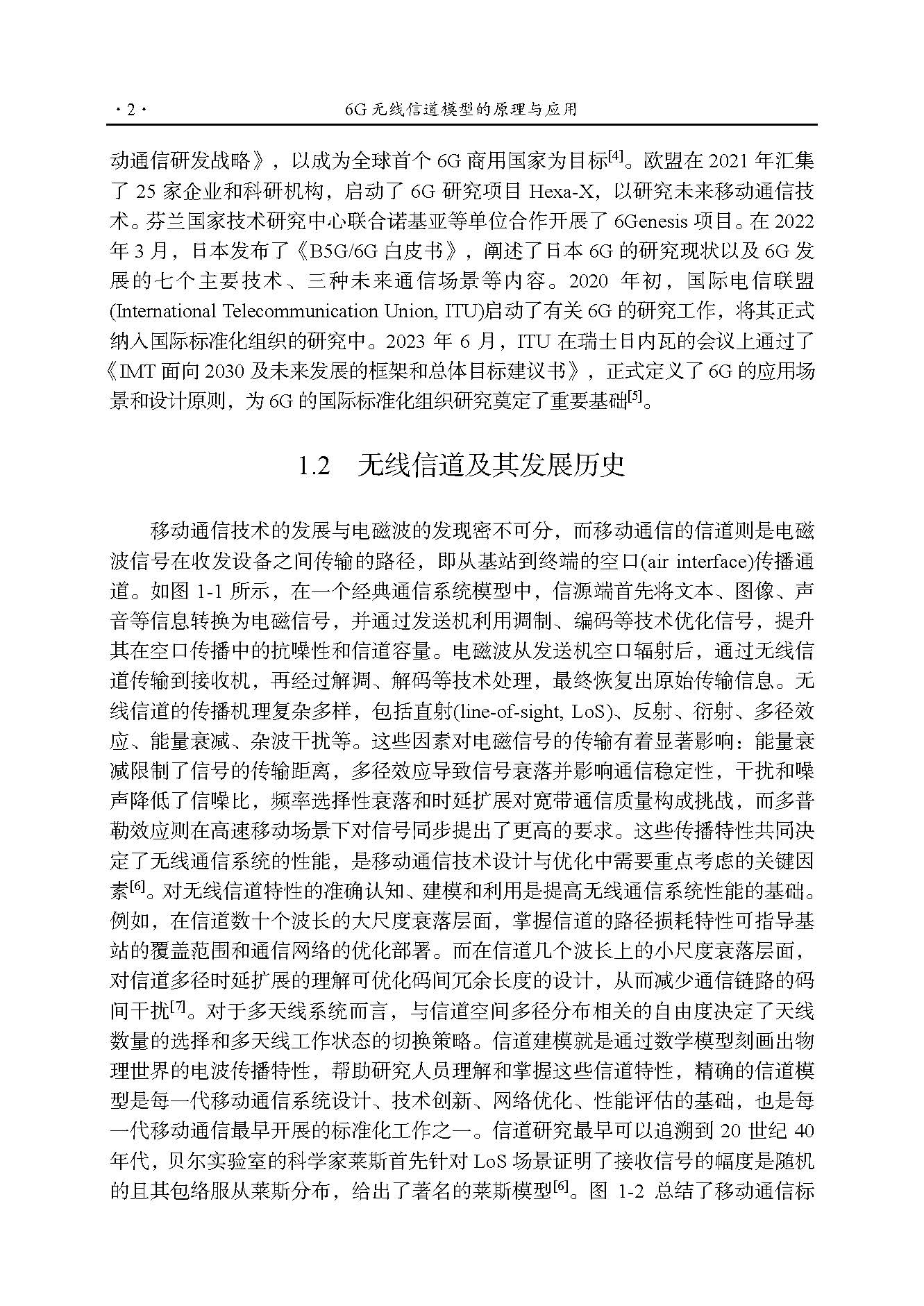 ·2·

6G无线信道模型的原理与应用

动通信研发战略》，以成为全球首个6G商用国家为目标$^{[4]}$。欧盟在2021年汇集了25家企业和科研机构，启动了6G研究项目Hexa-X，以研究未来移动通信技术。芬兰国家技术研究中心联合诺基亚等单位合作开展了6Genesis项目。在2022年3月，日本发布了《B5G/6G白皮书》，阐述了日本6G的研究现状以及6G发展的七个主要技术、三种未来通信场景等内容。2020年初，国际电信联盟(International Telecommunication Union, ITU)启动了有关6G的研究工作，将其正式纳入国际标准化组织的研究中。2023年6月，ITU在瑞士日内瓦的会议上通过了《IMT面向2030及未来发展的框架和总体目标建议书》，正式定义了6G的应用场景和设计原则，为6G的国际标准化组织研究奠定了重要基础$^{[5]}$。

1.2 无线信道及其发展历史

移动通信技术的发展与电磁波的发现密不可分，而移动通信的信道则是电磁波信号在收发设备之间传输的路径，即从基站到终端的空口(air interface)传播通道。如图1-1所示，在一个经典通信系统模型中，信源端首先将文本、图像、声音等信息转换为电磁信号，并通过发送机利用调制、编码等技术优化信号，提升其在空口传播中的抗噪性和信道容量。电磁波从发送机空口辐射后，通过无线信道传输到接收机，再经过解调、解码等技术处理，最终恢复出原始传输信息。无线信道的传播机理复杂多样，包括直射(line-of-sight, LoS)、反射、衍射、多径效应、能量衰减、杂波干扰等。这些因素对电磁信号的传输有着显著影响：能量衰减限制了信号的传输距离，多径效应导致信号衰落并影响通信稳定性，干扰和噪声降低了信噪比，频率选择性衰落和时延扩展对宽带通信质量构成挑战，而多普勒效应则在高速移动场景下对信号同步提出了更高的要求。这些传播特性共同决定了无线通信系统的性能，是移动通信技术设计与优化中需要重点考虑的关键因素$^{[6]}$。对无线信道特性的准确认知、建模和利用是提高无线通信系统性能的基础。例如，在信道数十个波长的大尺度衰落层面，掌握信道的路径损耗特性可指导基站的覆盖范围和通信网络的优化部署。而在信道几个波长上的小尺度衰落层面，对信道多径时延扩展的理解可优化码间冗余长度的设计，从而减少通信链路的码间干扰$^{[7]}$。对于多天线系统而言，与信道空间多径分布相关的自由度决定了天线数量的选择和多天线工作状态的切换策略。信道建模就是通过数学模型刻画出物理世界的电波传播特性，帮助研究人员理解和掌握这些信道特性，精确的信道模型是每一代移动通信系统设计、技术创新、网络优化、性能评估的基础，也是每一代移动通信最早开展的标准化工作之一。信道研究最早可以追溯到20世纪40年代，贝尔实验室的科学家莱斯首先针对LoS场景证明了接收信号的幅度是随机的且其包络服从莱斯分布，给出了著名的莱斯模型$^{[6]}$。图1-2总结了移动通信标